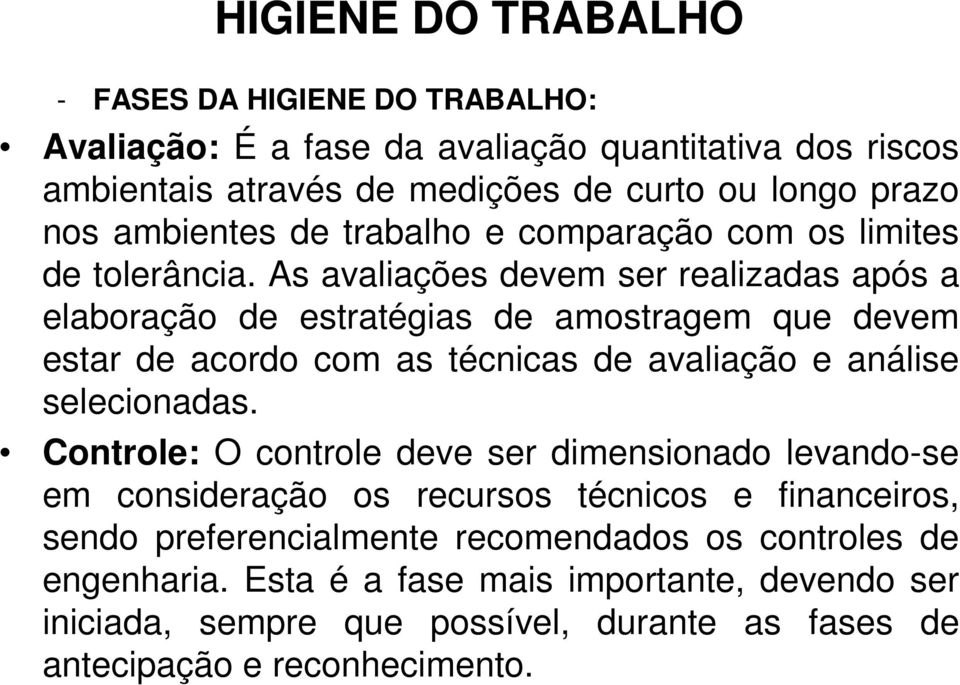 HIGIENE DO TRABALHO

- FASES DA HIGIENE DO TRABALHO:

• Avaliação: É a fase da avaliação quantitativa dos riscos ambientais através de medições de curto ou longo prazo nos ambientes de trabalho e comparação com os limites de tolerância. As avaliações devem ser realizadas após a elaboração de estratégias de amostragem que devem estar de acordo com as técnicas de avaliação e análise selecionadas.

• Controle: O controle deve ser dimensionado levando-se em consideração os recursos técnicos e financeiros, sendo preferencialmente recomendados os controles de engenharia. Esta é a fase mais importante, devendo ser iniciada, sempre que possível, durante as fases de antecipação e reconhecimento.